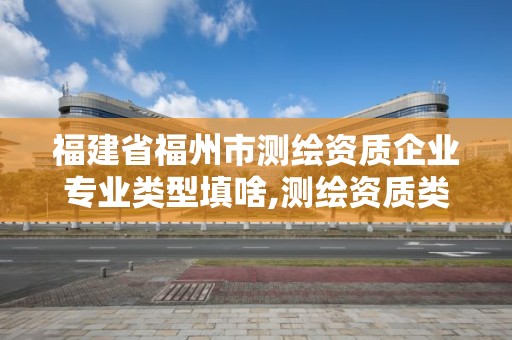 福建省福州市测绘资质企业专业类型填啥,测绘资质类